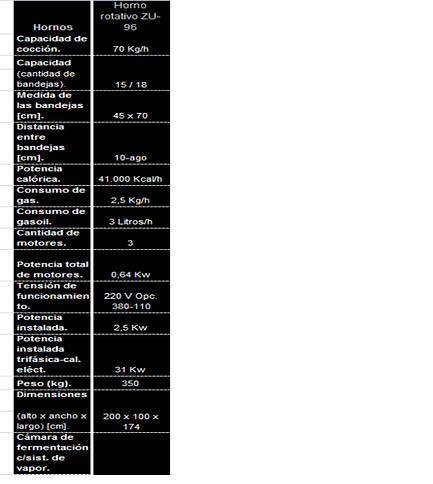 | Hornos | Horno rotativo ZU-96 |
|---|---|
| Capacidad de cocción. | 70 Kg/h |
| Capacidad (cantidad de bandejas). | 15 / 18 |
| Medida de las bandejas [cm]. | 45 x 70 |
| Distancia entre bandejas [cm]. | 10-ago |
| Potencia calórica. | 41.000 Kcal/h |
| Consumo de gas. | 2,5 Kg/h |
| Consumo de gasoil. | 3 Litros/h |
| Cantidad de motores. | 3 |
| Potencia total de motores. | 0,64 Kw |
| Tensión de funcionamiento. | 220 V Opc. 380-110 |
| Potencia instalada. | 2,5 Kw |
| Potencia instalada trifásica-cal. eléct. | 31 Kw |
| Peso (kg). | 350 |
| Dimensiones (alto x ancho x largo) [cm]. | 200 x 100 x 174 |
| Cámara de fermentación c/sist. de vapor. | |